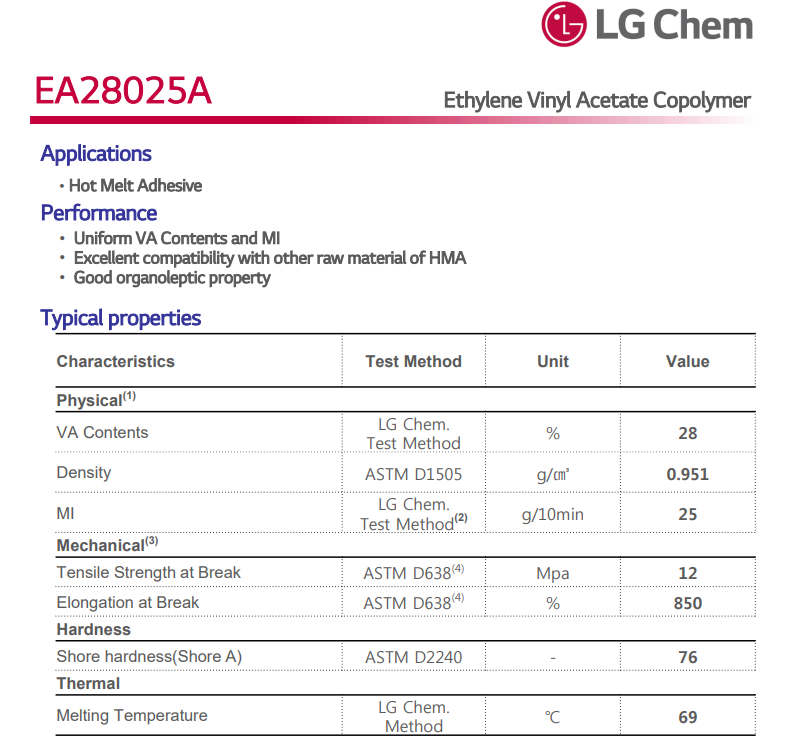 LG Chem

EA28025A

Ethylene Vinyl Acetate Copolymer

Applications

• Hot Melt Adhesive

Performance

• Uniform VA Contents and MI
• Excellent compatibility with other raw material of HMA
• Good organoleptic property

Typical properties

| Characteristics | Test Method | Unit | Value |
|---|---|---|---|
| Physical$^{(1)}$ | | | |
| VA Contents | LG Chem. Test Method | % | 28 |
| Density | ASTM D1505 | g/㎤ | 0.951 |
| MI | LG Chem. Test Method$^{(2)}$ | g/10min | 25 |
| Mechanical$^{(3)}$ | | | |
| Tensile Strength at Break | ASTM D638$^{(4)}$ | Mpa | 12 |
| Elongation at Break | ASTM D638$^{(4)}$ | % | 850 |
| Hardness | | | |
| Shore hardness(Shore A) | ASTM D2240 | - | 76 |
| Thermal | | | |
| Melting Temperature | LG Chem. Method | ℃ | 69 |